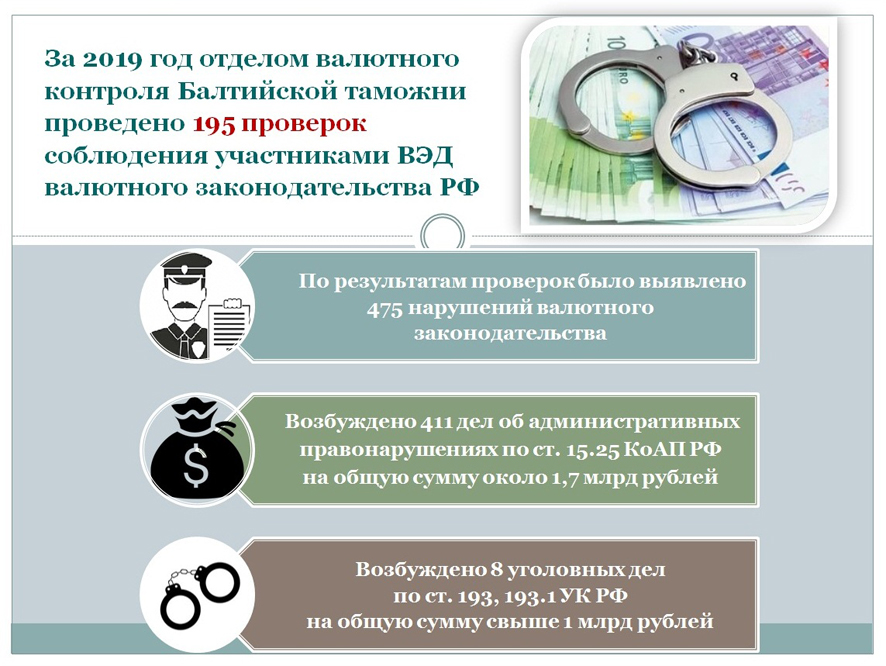 За 2019 год отделом валютного контроля Балтийской таможни проведено 195 проверок соблюдения участниками ВЭД валютного законодательства РФ

По результатам проверок было выявлено 475 нарушений валютного законодательства

Возбуждено 411 дел об административных правонарушениях по ст. 15.25 КоАП РФ на общую сумму около 1,7 млрд рублей

Возбуждено 8 уголовных дел по ст. 193, 193.1 УК РФ на общую сумму свыше 1 млрд рублей